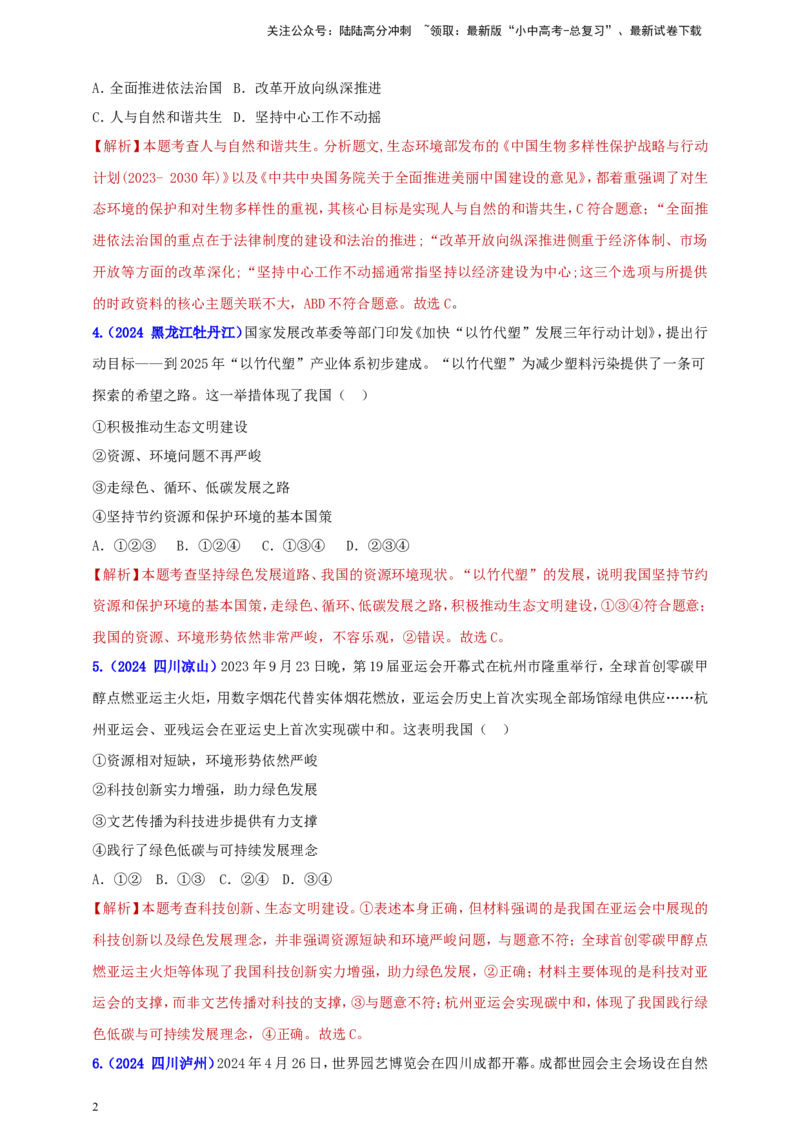 关注公众号：陆陆高分冲刺 ~领取：最新版“小中高考-总复习”、最新试卷下载

A. 全面推进依法治国 B. 改革开放向纵深推进

C. 人与自然和谐共生 D. 坚持中心工作不动摇

【解析】本题考查人与自然和谐共生。分析题文，生态环境部发布的《中国生物多样性保护战略与行动计划(2023- 2030年)》以及《中共中央国务院关于全面推进美丽中国建设的意见》，都着重强调了对生态环境的保护和对生物多样性的重视，其核心目标是实现人与自然的和谐共生，C符合题意；“全面推进依法治国的重点在于法律制度的建设和法治的推进；“改革开放向纵深推进侧重于经济体制、市场开放等方面的改革深化；“坚持中心工作不动摇通常指坚持以经济建设为中心；这三个选项与所提供的时政资料的核心主题关联不大，ABD不符合题意。故选C。

4.（2024 黑龙江牡丹江）国家发展改革委等部门印发《加快“以竹代塑”发展三年行动计划》，提出行动目标——到2025年“以竹代塑”产业体系初步建成。“以竹代塑”为减少塑料污染提供了一条可探索的希望之路。这一举措体现了我国（ ）

①积极推动生态文明建设

②资源、环境问题不再严峻

③走绿色、循环、低碳发展之路

④坚持节约资源和保护环境的基本国策

A. ①②③ B. ①②④ C. ①③④ D. ②③④

【解析】本题考查坚持绿色发展道路、我国的资源环境现状。“以竹代塑”的发展，说明我国坚持节约资源和保护环境的基本国策，走绿色、循环、低碳发展之路，积极推动生态文明建设，①③④符合题意；我国的资源、环境形势依然非常严峻，不容乐观，②错误。故选C。

5.（2024 四川凉山）2023年9月23日晚，第19届亚运会开幕式在杭州市隆重举行，全球首创零碳甲醇点燃亚运主火炬，用数字烟花代替实体烟花燃放，亚运会历史上首次实现全部场馆绿电供应……杭州亚运会、亚残运会在亚运史上首次实现碳中和。这表明我国（ ）

①资源相对短缺，环境形势依然严峻

②科技创新实力增强，助力绿色发展

③文艺传播为科技进步提供有力支撑

④践行了绿色低碳与可持续发展理念

A. ①② B. ①③ C. ②④ D. ③④

【解析】本题考查科技创新、生态文明建设。①表述本身正确，但材料强调的是我国在亚运会中展现的科技创新以及绿色发展理念，并非强调资源短缺和环境严峻问题，与题意不符；全球首创零碳甲醇点燃亚运主火炬等体现了我国科技创新实力增强，助力绿色发展，②正确；材料主要体现的是科技对亚运会的支撑，而非文艺传播对科技的支撑，③与题意不符；杭州亚运会实现碳中和，体现了我国践行绿色低碳与可持续发展理念，④正确。故选C。

6.（2024 四川泸州）2024年4月26日，世界园艺博览会在四川成都开幕。成都世园会主会场设在自然

2